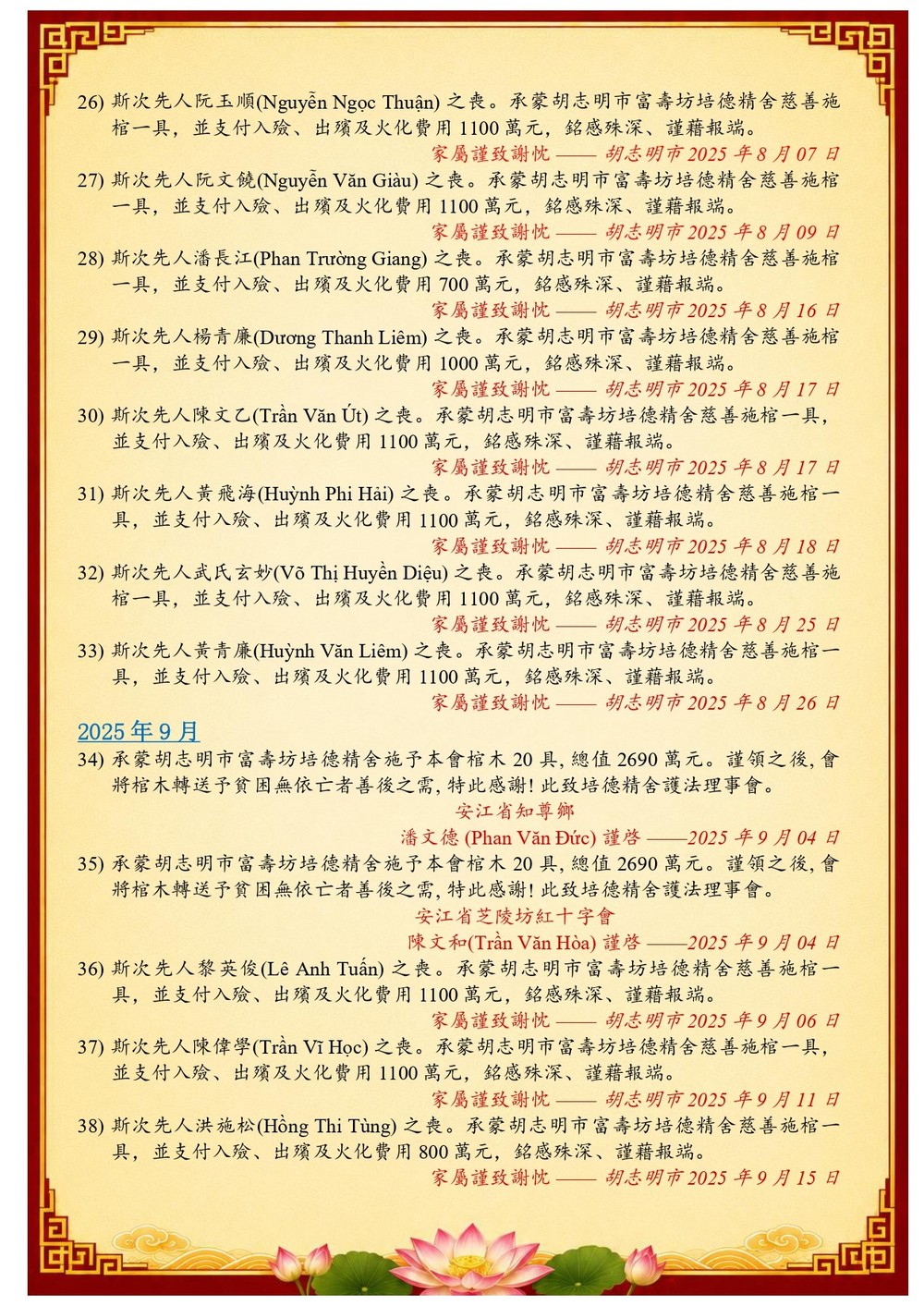 26) 斯次先人阮玉順(Nguyễn Ngọc Thuận) 之喪。承蒙胡志明市富壽坊培德精舍慈善施棺一具，並支付入殮、出殯及火化費用 1100 萬元，銘感殊深、謹藉報端。

家屬謹致謝忱 —— 胡志明市 2025 年 8 月 07 日

27) 斯次先人阮文饒(Nguyễn Văn Giàu) 之喪。承蒙胡志明市富壽坊培德精舍慈善施棺一具，並支付入殮、出殯及火化費用 1100 萬元，銘感殊深、謹藉報端。

家屬謹致謝忱 —— 胡志明市 2025 年 8 月 09 日

28) 斯次先人潘長江(Phan Trường Giang) 之喪。承蒙胡志明市富壽坊培德精舍慈善施棺一具，並支付入殮、出殯及火化費用 700 萬元，銘感殊深、謹藉報端。

家屬謹致謝忱 —— 胡志明市 2025 年 8 月 16 日

29) 斯次先人楊青廉(Dương Thanh Liêm) 之喪。承蒙胡志明市富壽坊培德精舍慈善施棺一具，並支付入殮、出殯及火化費用 1000 萬元，銘感殊深、謹藉報端。

家屬謹致謝忱 —— 胡志明市 2025 年 8 月 17 日

30) 斯次先人陳文乙(Trần Văn Út) 之喪。承蒙胡志明市富壽坊培德精舍慈善施棺一具，並支付入殮、出殯及火化費用 1100 萬元，銘感殊深、謹藉報端。

家屬謹致謝忱 —— 胡志明市 2025 年 8 月 17 日

31) 斯次先人黃飛海(Huỳnh Phi Hải) 之喪。承蒙胡志明市富壽坊培德精舍慈善施棺一具，並支付入殮、出殯及火化費用 1100 萬元，銘感殊深、謹藉報端。

家屬謹致謝忱 —— 胡志明市 2025 年 8 月 18 日

32) 斯次先人武氏玄妙(Võ Thị Huyền Diệu) 之喪。承蒙胡志明市富壽坊培德精舍慈善施棺一具，並支付入殮、出殯及火化費用 1100 萬元，銘感殊深、謹藉報端。

家屬謹致謝忱 —— 胡志明市 2025 年 8 月 25 日

33) 斯次先人黃青廉(Huỳnh Văn Liêm) 之喪。承蒙胡志明市富壽坊培德精舍慈善施棺一具，並支付入殮、出殯及火化費用 1100 萬元，銘感殊深、謹藉報端。

家屬謹致謝忱 —— 胡志明市 2025 年 8 月 26 日

2025 年 9 月

34) 承蒙胡志明市富壽坊培德精舍施予本會棺木 20 具, 總值 2690 萬元。謹領之後, 會將棺木轉送予貧困無依亡者善後之需, 特此感謝! 此致培德精舍護法理事會。

安江省知尊鄉

潘文德 (Phan Văn Đức) 謹啓 ——2025 年 9 月 04 日

35) 承蒙胡志明市富壽坊培德精舍施予本會棺木 20 具, 總值 2690 萬元。謹領之後, 會將棺木轉送予貧困無依亡者善後之需, 特此感謝! 此致培德精舍護法理事會。

安江省芝陵坊紅十字會

陳文和(Trần Văn Hòa) 謹啓 ——2025 年 9 月 04 日

36) 斯次先人黎英俊(Lê Anh Tuấn) 之喪。承蒙胡志明市富壽坊培德精舍慈善施棺一具，並支付入殮、出殯及火化費用 1100 萬元，銘感殊深、謹藉報端。

家屬謹致謝忱 —— 胡志明市 2025 年 9 月 06 日

37) 斯次先人陳偉學(Trần Vĩ Học) 之喪。承蒙胡志明市富壽坊培德精舍慈善施棺一具，並支付入殮、出殯及火化費用 1100 萬元，銘感殊深、謹藉報端。

家屬謹致謝忱 —— 胡志明市 2025 年 9 月 11 日

38) 斯次先人洪施松(Hồng Thi Tùng) 之喪。承蒙胡志明市富壽坊培德精舍慈善施棺一具，並支付入殮、出殯及火化費用 800 萬元，銘感殊深、謹藉報端。

家屬謹致謝忱 —— 胡志明市 2025 年 9 月 15 日